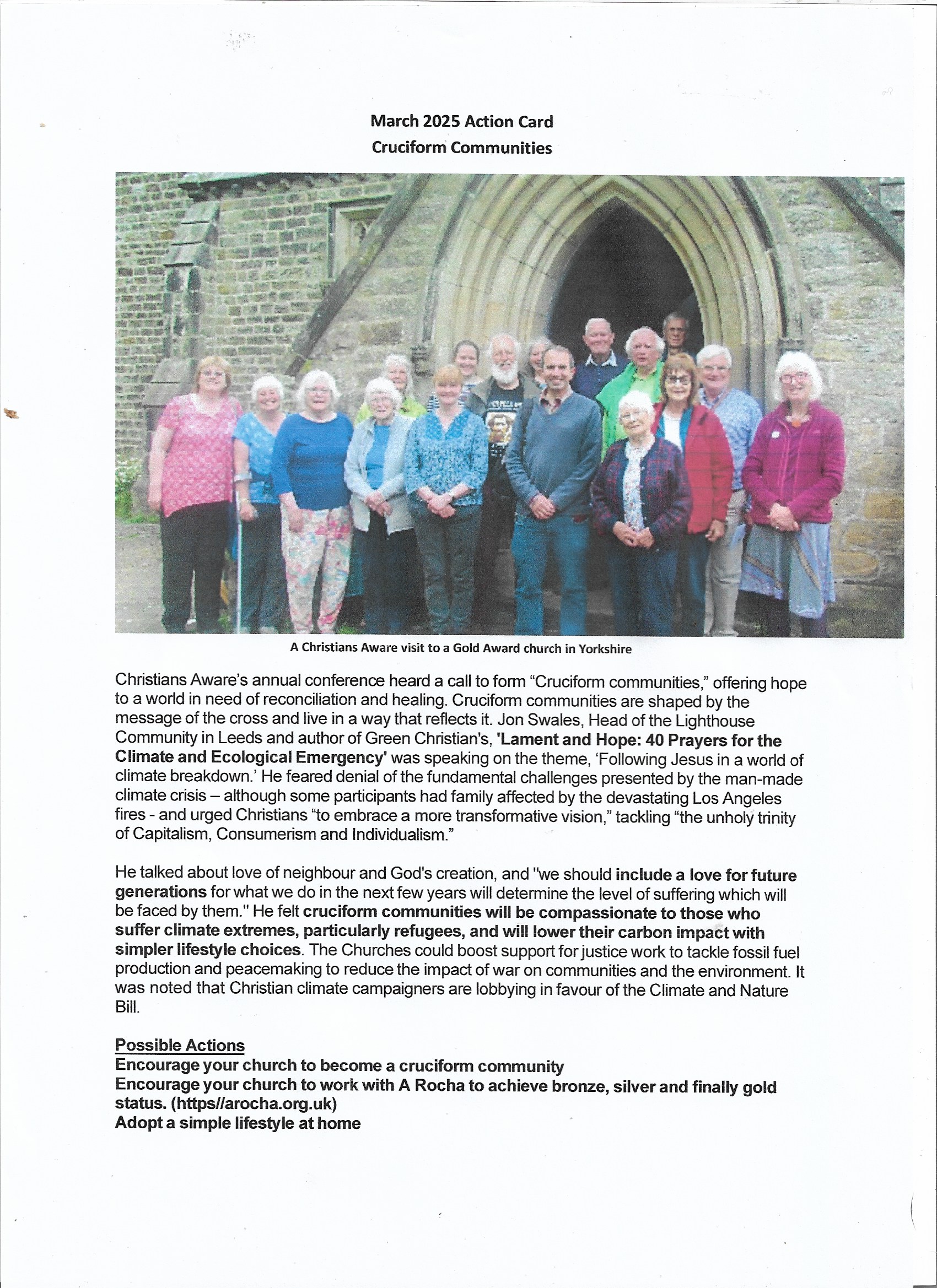 March 2025 Action Card
Cruciform Communities

A Christians Aware visit to a Gold Award church in Yorkshire

Christians Aware's annual conference heard a call to form "Cruciform communities," offering hope to a world in need of reconciliation and healing. Cruciform communities are shaped by the message of the cross and live in a way that reflects it. Jon Swales, Head of the Lighthouse Community in Leeds and author of Green Christian's, 'Lament and Hope: 40 Prayers for the Climate and Ecological Emergency' was speaking on the theme, 'Following Jesus in a world of climate breakdown.' He feared denial of the fundamental challenges presented by the man-made climate crisis – although some participants had family affected by the devastating Los Angeles fires - and urged Christians "to embrace a more transformative vision," tackling "the unholy trinity of Capitalism, Consumerism and Individualism."

He talked about love of neighbour and God's creation, and "we should include a love for future generations for what we do in the next few years will determine the level of suffering which will be faced by them." He felt cruciform communities will be compassionate to those who suffer climate extremes, particularly refugees, and will lower their carbon impact with simpler lifestyle choices. The Churches could boost support for justice work to tackle fossil fuel production and peacemaking to reduce the impact of war on communities and the environment. It was noted that Christian climate campaigners are lobbying in favour of the Climate and Nature Bill.

Possible Actions
Encourage your church to become a cruciform community
Encourage your church to work with A Rocha to achieve bronze, silver and finally gold status. (https//arocha.org.uk)
Adopt a simple lifestyle at home